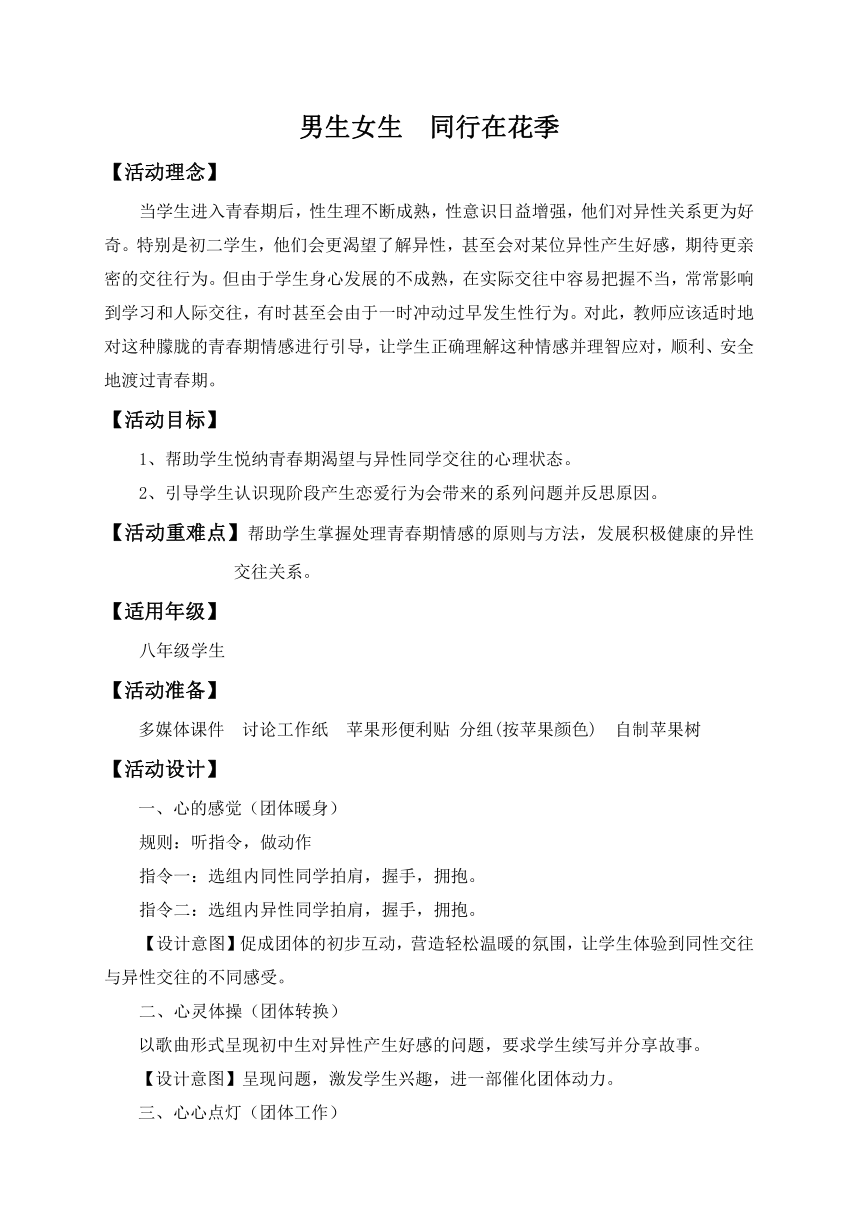 男生女生　同行在花季

【活动理念】

当学生进入青春期后，性生理不断成熟，性意识日益增强，他们对异性关系更为好奇。特别是初二学生，他们会更渴望了解异性，甚至会对某位异性产生好感，期待更亲密的交往行为。但由于学生身心发展的不成熟，在实际交往中容易把握不当，常常影响到学习和人际交往，有时甚至会由于一时冲动过早发生性行为。对此，教师应该适时地对这种朦胧的青春期情感进行引导，让学生正确理解这种情感并理智应对，顺利、安全地渡过青春期。

【活动目标】

1、帮助学生悦纳青春期渴望与异性同学交往的心理状态。

2、引导学生认识现阶段产生恋爱行为会带来的系列问题并反思原因。

【活动重难点】帮助学生掌握处理青春期情感的原则与方法，发展积极健康的异性交往关系。

【适用年级】

八年级学生

【活动准备】

多媒体课件　讨论工作纸　苹果形便利贴 分组(按苹果颜色)　自制苹果树

【活动设计】

一、心的感觉（团体暖身）

规则：听指令，做动作

指令一：选组内同性同学拍肩，握手，拥抱。

指令二：选组内异性同学拍肩，握手，拥抱。

【设计意图】促成团体的初步互动，营造轻松温暖的氛围，让学生体验到同性交往与异性交往的不同感受。

二、心灵体操（团体转换）

以歌曲形式呈现初中生对异性产生好感的问题，要求学生续写并分享故事。

【设计意图】呈现问题，激发学生兴趣，进一部催化团体动力。

三、心心点灯（团体工作）